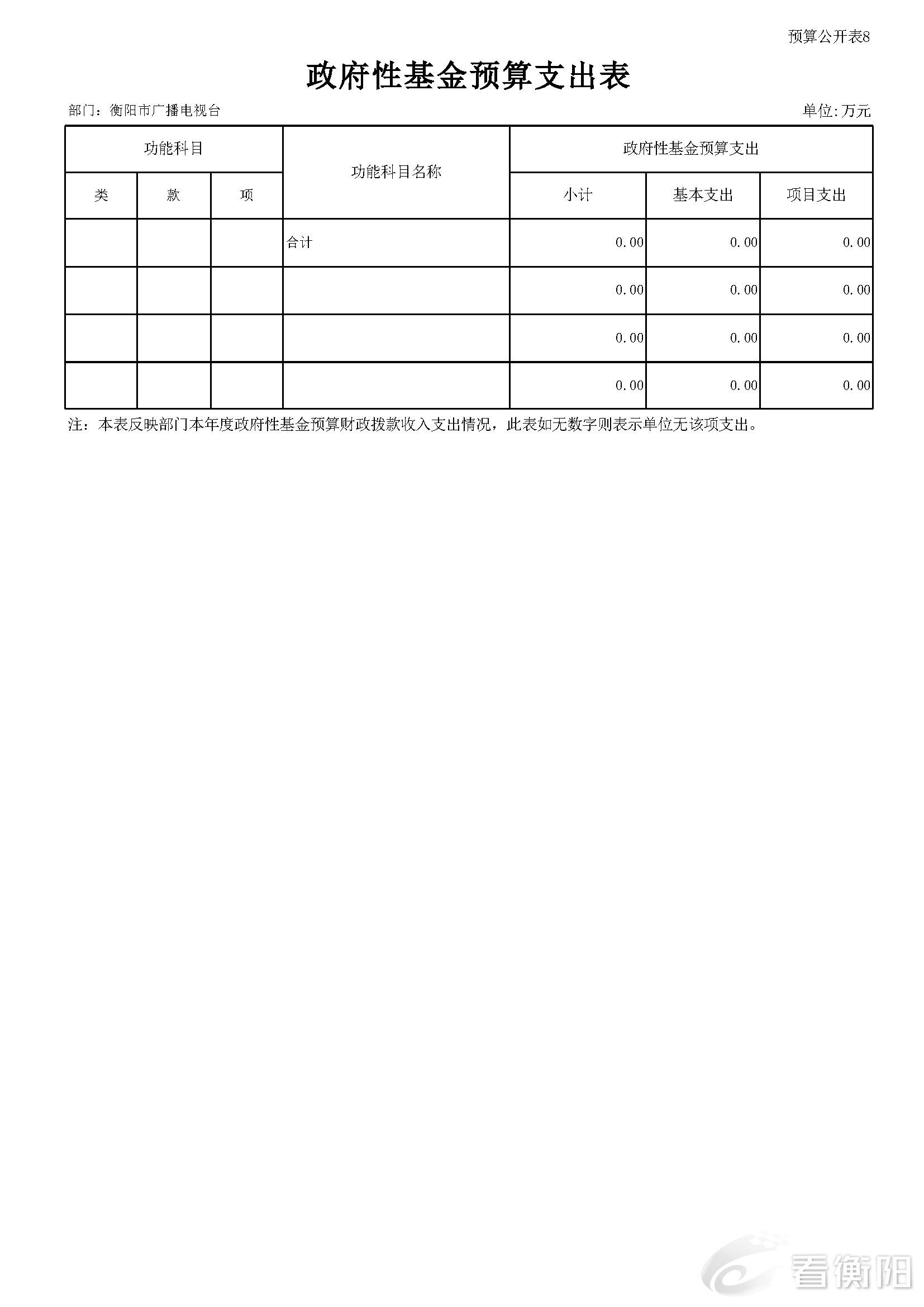 预算公开表8

政府性基金预算支出表

部门：衡阳市广播电视台

单位:万元

| 功能科目 | | | 功能科目名称 | 政府性基金预算支出 | | |
|---|---|---|---|---|---|---|
| 类 | 款 | 项 | | 小计 | 基本支出 | 项目支出 |
| | | | 合计 | 0.00 | 0.00 | 0.00 |
| | | | | 0.00 | 0.00 | 0.00 |
| | | | | 0.00 | 0.00 | 0.00 |
| | | | | 0.00 | 0.00 | 0.00 |

注：本表反映部门本年度政府性基金预算财政拨款收入支出情况，此表如无数字则表示单位无该项支出。

看衡阳